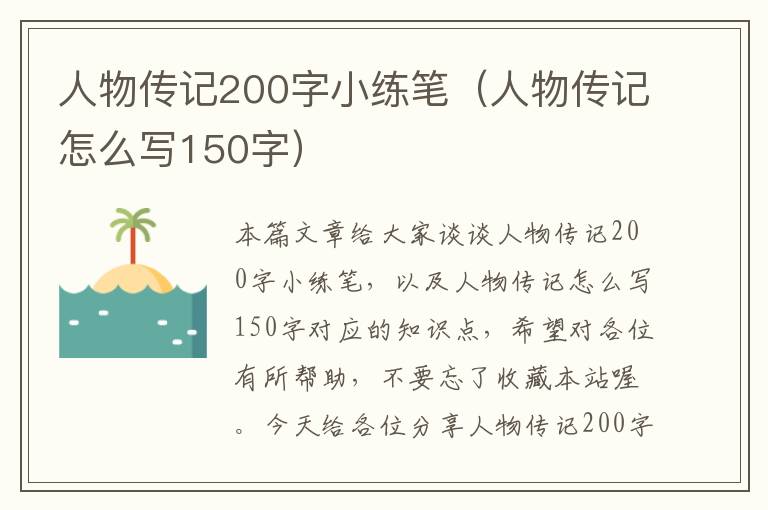 人物传记200字小练笔（人物传记怎么写150字）

本篇文章给大家谈谈人物传记200字小练笔，以及人物传记怎么写150字对应的知识点，希望对各位有所帮助，不要忘了收藏本站喔。今天给各位分享人物传记200字